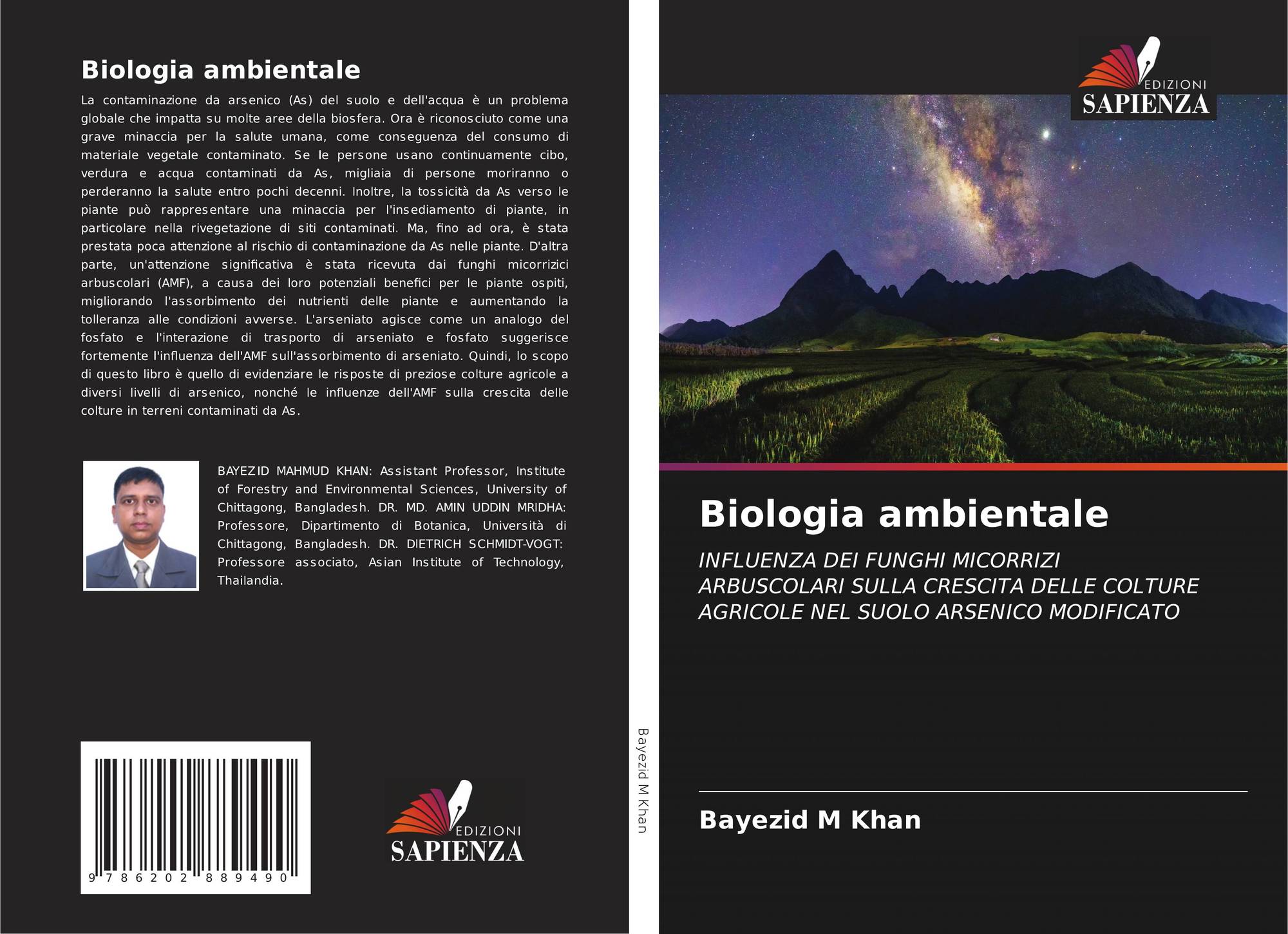 Biologia ambientale

La contaminazione da arsenico (As) del suolo e dell'acqua è un problema globale che impatta su molte aree della biosfera. Ora è riconosciuto come una grave minaccia per la salute umana, come conseguenza del consumo di materiale vegetale contaminato. Se le persone usano continuamente cibo, verdura e acqua contaminati da As, migliaia di persone moriranno o perderanno la salute entro pochi decenni. Inoltre, la tossicità da As verso le piante può rappresentare una minaccia per l'insediamento di piante, in particolare nella rivegetazione di siti contaminati. Ma, fino ad ora, è stata prestata poca attenzione al rischio di contaminazione da As nelle piante. D'altra parte, un'attenzione significativa è stata ricevuta dai funghi micorrizici arbuscolari (AMF), a causa dei loro potenziali benefici per le piante ospiti, migliorando l'assorbimento dei nutrienti delle piante e aumentando la tolleranza alle condizioni avverse. L'arseniato agisce come un analogo del fosfato e l'interazione di trasporto di arseniato e fosfato suggerisce fortemente l'influenza dell'AMF sull'assorbimento di arseniato. Quindi, lo scopo di questo libro è quello di evidenziare le risposte di preziose colture agricole a diversi livelli di arsenico, nonché le influenze dell'AMF sulla crescita delle colture in terreni contaminati da As.

BAYEZID MAHMUD KHAN: Assistant Professor, Institute of Forestry and Environmental Sciences, University of Chittagong, Bangladesh. DR. MD. AMIN UDDIN MRIDHA: Professore, Dipartimento di Botanica, Università di Chittagong, Bangladesh. DR. DIETRICH SCHMIDT-VOGT: Professore associato, Asian Institute of Technology, Thailandia.

9 786202 889490

EDIZIONI
SAPIENZA

Bayezid M Khan

EDIZIONI
SAPIENZA

Biologia ambientale

INFLUENZA DEI FUNGHI MICORRIZI ARBUSCOLARI SULLA CRESCITA DELLE COLTURE AGRICOLE NEL SUOLO ARSENICO MODIFICATO

Bayezid M Khan